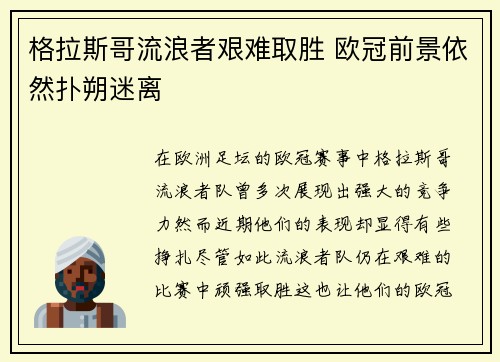 格拉斯哥流浪者艰难取胜 欧冠前景依然扑朔迷离

在欧洲足坛的欧冠赛事中格拉斯哥流浪者队曾多次展现出强大的竞争力然而近期他们的表现却显得有些挣扎尽管如此流浪者队仍在艰难的比赛中顽强取胜这也让他们的欧冠